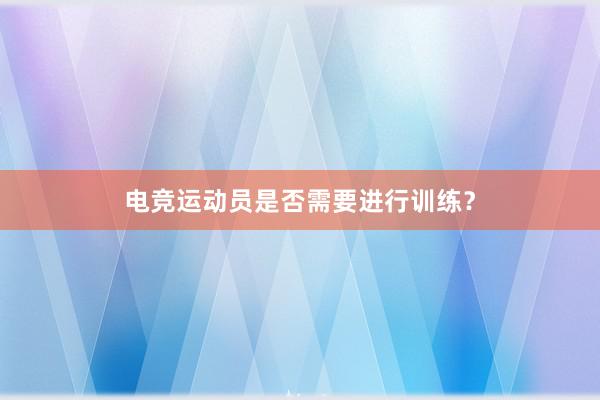 电竞运动员是否需要进行训练？